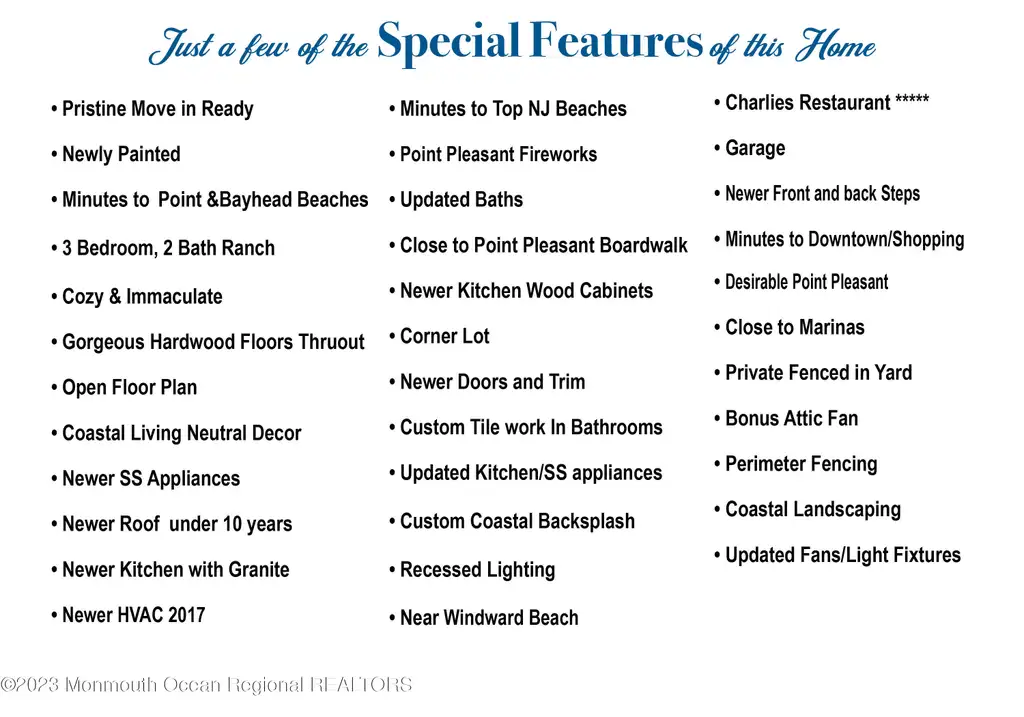 Just a few of the Special Features of this Home

• Pristine Move in Ready

• Newly Painted

• Minutes to Point &Bayhead Beaches

• 3 Bedroom, 2 Bath Ranch

• Cozy & Immaculate

• Gorgeous Hardwood Floors Thruout

• Open Floor Plan

• Coastal Living Neutral Decor

• Newer SS Appliances

• Newer Roof under 10 years

• Newer Kitchen with Granite

• Newer HVAC 2017

• Minutes to Top NJ Beaches

• Point Pleasant Fireworks

• Updated Baths

• Close to Point Pleasant Boardwalk

• Newer Kitchen Wood Cabinets

• Corner Lot

• Newer Doors and Trim

• Custom Tile work In Bathrooms

• Updated Kitchen/SS appliances

• Custom Coastal Backsplash

• Recessed Lighting

• Near Windward Beach

• Charlies Restaurant *****

• Garage

• Newer Front and back Steps

• Minutes to Downtown/Shopping

• Desirable Point Pleasant

• Close to Marinas

• Private Fenced in Yard

• Bonus Attic Fan

• Perimeter Fencing

• Coastal Landscaping

• Updated Fans/Light Fixtures

©2023 Monmouth Ocean Regional REALTORS